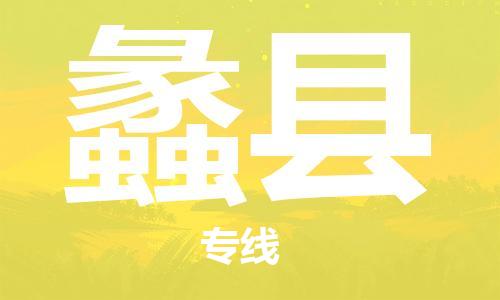 蠡县

专线